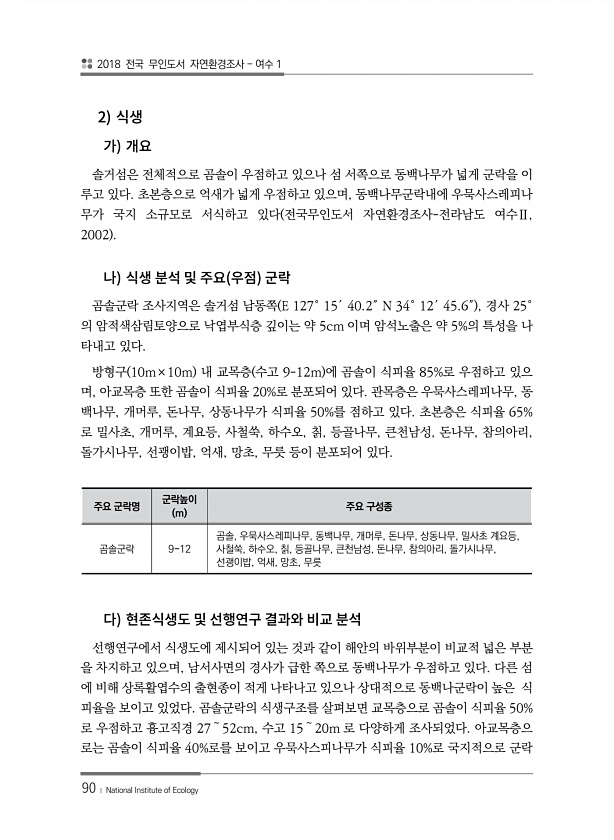 2018 전국 무인도서 자연환경조사 - 여수 1

2) 식생

가) 개요

솔거섬은 전체적으로 곰솔이 우점하고 있으나 섬 서쪽으로 동백나무가 넓게 군락을 이루고 있다. 초본층으로 억새가 넓게 우점하고 있으며, 동백나무군락내에 우묵사스레피나무가 국지 소규모로 서식하고 있다(전국무인도서 자연환경조사-전라남도 여수II, 2002).

나) 식생 분석 및 주요(우점) 군락

곰솔군락 조사지역은 솔거섬 남동쪽(E 127° 15′ 40.2″ N 34° 12′ 45.6″), 경사 25°의 암적색삼림토양으로 낙엽부식층 깊이는 약 5cm 이며 암석노출은 약 5%의 특성을 나타내고 있다.

방형구(10m×10m) 내 교목층(수고 9-12m)에 곰솔이 식피율 85%로 우점하고 있으며, 아교목층 또한 곰솔이 식피율 20%로 분포되어 있다. 관목층은 우묵사스레피나무, 동백나무, 개머루, 돈나무, 상동나무가 식피율 50%를 점하고 있다. 초본층은 식피율 65%로 밀사초, 개머루, 계요등, 사철쑥, 하수오, 칡, 등골나무, 큰천남성, 돈나무, 참의아리, 돌가시나무, 선괭이밥, 억새, 망초, 무릇 등이 분포되어 있다.

| 주요 군락명 | 군락높이 (m) | 주요 구성종 |
|---|---|---|
| 곰솔군락 | 9-12 | 곰솔, 우묵사스레피나무, 동백나무, 개머루, 돈나무, 상동나무, 밀사초 계요등, 사철쑥, 하수오, 칡, 등골나무, 큰천남성, 돈나무, 참의아리, 돌가시나무, 선괭이밥, 억새, 망초, 무릇 |

다) 현존식생도 및 선행연구 결과와 비교 분석

선행연구에서 식생도에 제시되어 있는 것과 같이 해안의 바위부분이 비교적 넓은 부분을 차지하고 있으며, 남서사면의 경사가 급한 쪽으로 동백나무가 우점하고 있다. 다른 섬에 비해 상록활엽수의 출현종이 적게 나타나고 있으나 상대적으로 동백나군락이 높은 식피율을 보이고 있었다. 곰솔군락의 식생구조를 살펴보면 교목층으로 곰솔이 식피율 50%로 우점하고 흉고직경 27~52cm, 수고 15~20m 로 다양하게 조사되었다. 아교목층으로는 곰솔이 식피율 40%로를 보이고 우묵사스피나무가 식피율 10%로 국지적으로 군락

90 | National Institute of Ecology